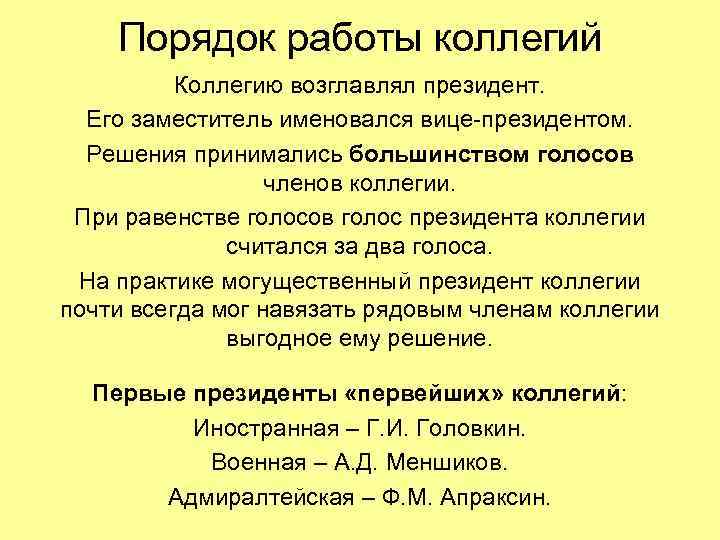 Порядок работы коллегий

Коллегию возглавлял президент.

Его заместитель именовался вице-президентом.

Решения принимались большинством голосов членов коллегии.

При равенстве голосов голос президента коллегии считался за два голоса.

На практике могущественный президент коллегии почти всегда мог навязать рядовым членам коллегии выгодное ему решение.

Первые президенты «первейших» коллегий:

Иностранная – Г.И. Головкин.

Военная – А.Д. Меншиков.

Адмиралтейская – Ф.М. Апраксин.